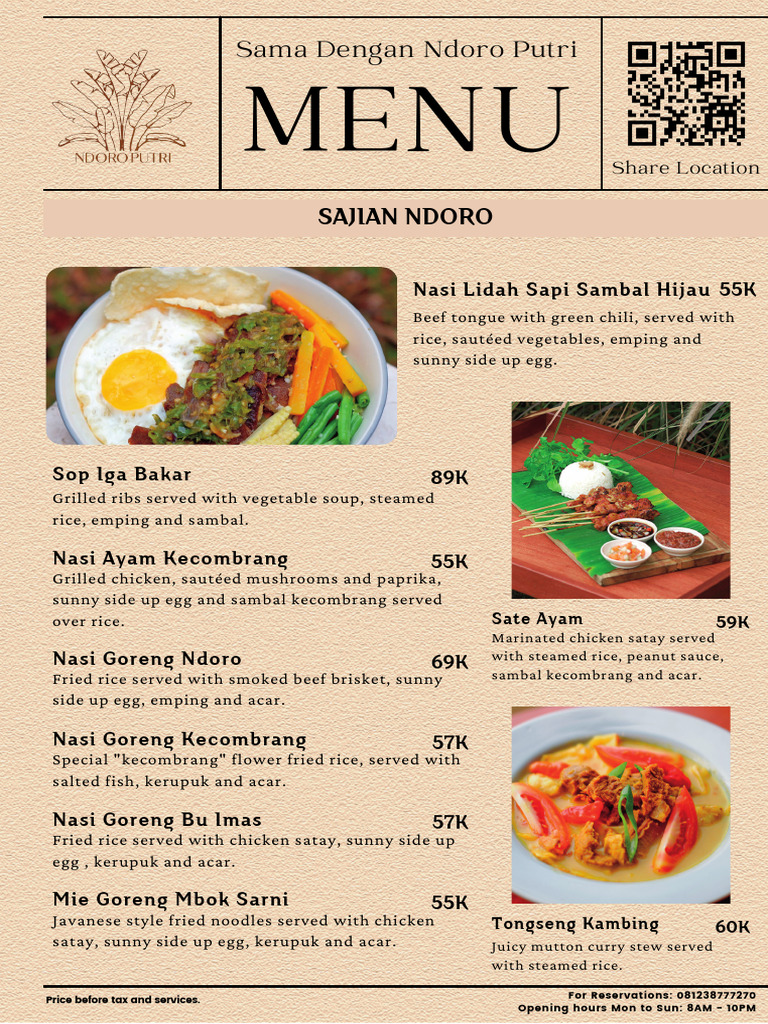 NDORO PUTRI

Sama Dengan Ndoro Putri

MENU

Share Location

SAJIAN NDORO

Nasi Lidah Sapi Sambal Hijau 55K
Beef tongue with green chili, served with rice, sautéed vegetables, emping and sunny side up egg.

Sop Iga Bakar 89K
Grilled ribs served with vegetable soup, steamed rice, emping and sambal.

Nasi Ayam Kecombrang 55K
Grilled chicken, sautéed mushrooms and paprika, sunny side up egg and sambal kecombrang served over rice.

Nasi Goreng Ndoro 69K
Fried rice served with smoked beef brisket, sunny side up egg, emping and acar.

Nasi Goreng Kecombrang 57K
Special "kecombrang" flower fried rice, served with salted fish, kerupuk and acar.

Nasi Goreng Bu Imas 57K
Fried rice served with chicken satay, sunny side up egg , kerupuk and acar.

Mie Goreng Mbok Sarni 55K
Javanese style fried noodles served with chicken satay, sunny side up egg, kerupuk and acar.

Sate Ayam 59K
Marinated chicken satay served with steamed rice, peanut sauce, sambal kecombrang and acar.

Tongseng Kambing 60K
Juicy mutton curry stew served with steamed rice.

Price before tax and services.

For Reservations: 081238777270
Opening hours Mon to Sun: 8AM - 10PM